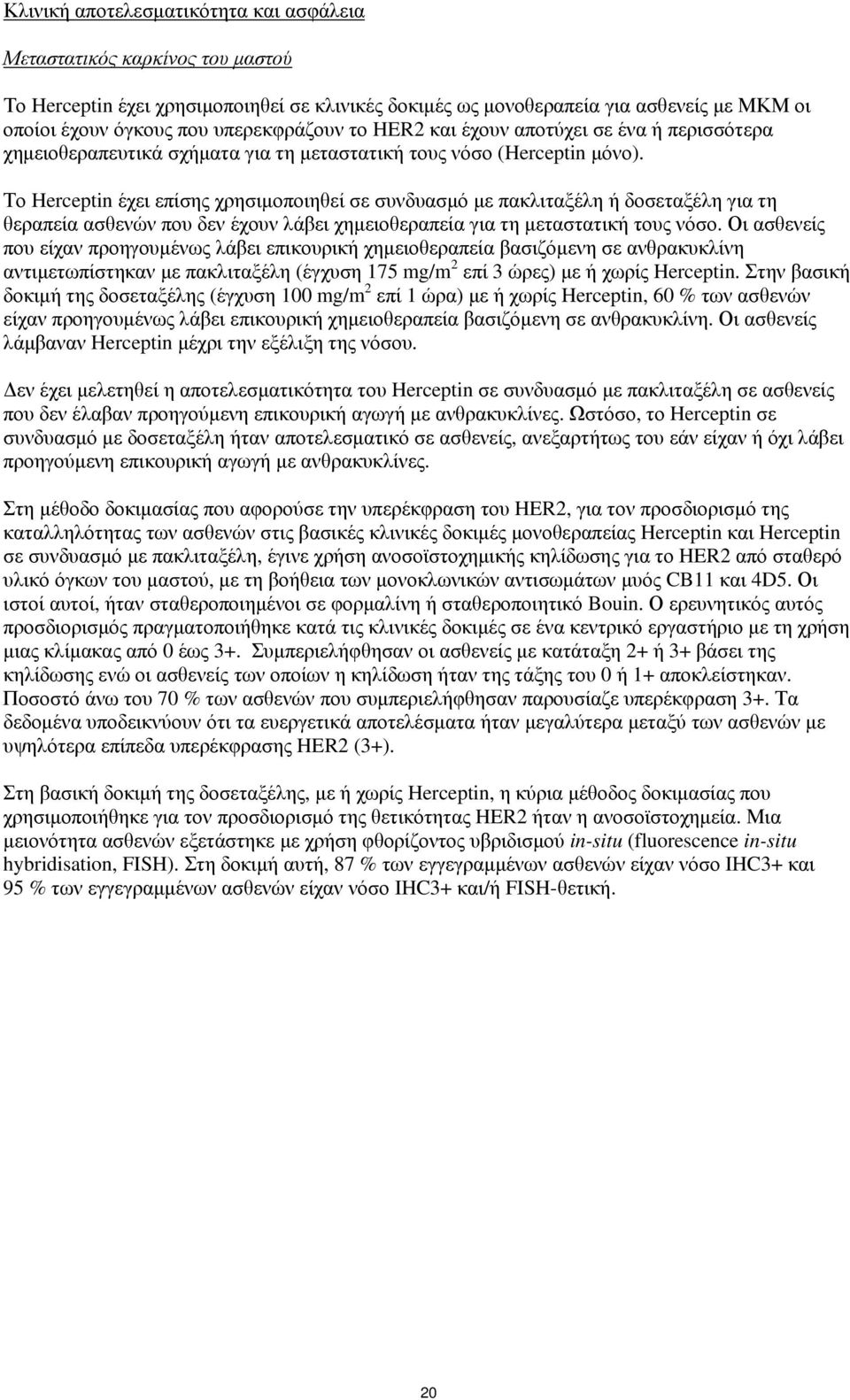 Κλινική αποτελεσματικότητα και ασφάλεια

Μεταστατικός καρκίνος του μαστού

Το Herceptin έχει χρησιμοποιηθεί σε κλινικές δοκιμές ως μονοθεραπεία για ασθενείς με ΜΚΜ οι οποίοι έχουν όγκους που υπερεκφράζουν το HER2 και έχουν αποτύχει σε ένα ή περισσότερα χημειοθεραπευτικά σχήματα για τη μεταστατική τους νόσο (Herceptin μόνο).

Το Herceptin έχει επίσης χρησιμοποιηθεί σε συνδυασμό με πακλιταξέλη ή δοσεταξέλη για τη θεραπεία ασθενών που δεν έχουν λάβει χημειοθεραπεία για τη μεταστατική τους νόσο. Οι ασθενείς που είχαν προηγουμένως λάβει επικουρική χημειοθεραπεία βασιζόμενη σε ανθρακυκλίνη αντιμετωπίστηκαν με πακλιταξέλη (έγχυση 175 mg/m$^2$ επί 3 ώρες) με ή χωρίς Herceptin. Στην βασική δοκιμή της δοσεταξέλης (έγχυση 100 mg/m$^2$ επί 1 ώρα) με ή χωρίς Herceptin, 60 % των ασθενών είχαν προηγουμένως λάβει επικουρική χημειοθεραπεία βασιζόμενη σε ανθρακυκλίνη. Οι ασθενείς λάμβαναν Herceptin μέχρι την εξέλιξη της νόσου.

Δεν έχει μελετηθεί η αποτελεσματικότητα του Herceptin σε συνδυασμό με πακλιταξέλη σε ασθενείς που δεν έλαβαν προηγούμενη επικουρική αγωγή με ανθρακυκλίνες. Ωστόσο, το Herceptin σε συνδυασμό με δοσεταξέλη ήταν αποτελεσματικό σε ασθενείς, ανεξαρτήτως του εάν είχαν ή όχι λάβει προηγούμενη επικουρική αγωγή με ανθρακυκλίνες.

Στη μέθοδο δοκιμασίας που αφορούσε την υπερέκφραση του HER2, για τον προσδιορισμό της καταλληλότητας των ασθενών στις βασικές κλινικές δοκιμές μονοθεραπείας Herceptin και Herceptin σε συνδυασμό με πακλιταξέλη, έγινε χρήση ανοσοϊστοχημικής κηλίδωσης για το HER2 από σταθερό υλικό όγκων του μαστού, με τη βοήθεια των μονοκλωνικών αντισωμάτων μυός CB11 και 4D5. Οι ιστοί αυτοί, ήταν σταθεροποιημένοι σε φορμαλίνη ή σταθεροποιητικό Bouin. Ο ερευνητικός αυτός προσδιορισμός πραγματοποιήθηκε κατά τις κλινικές δοκιμές σε ένα κεντρικό εργαστήριο με τη χρήση μιας κλίμακας από 0 έως 3+. Συμπεριελήφθησαν οι ασθενείς με κατάταξη 2+ ή 3+ βάσει της κηλίδωσης ενώ οι ασθενείς των οποίων η κηλίδωση ήταν της τάξης του 0 ή 1+ αποκλείστηκαν. Ποσοστό άνω του 70 % των ασθενών που συμπεριελήφθησαν παρουσίαζε υπερέκφραση 3+. Τα δεδομένα υποδεικνύουν ότι τα ευεργετικά αποτελέσματα ήταν μεγαλύτερα μεταξύ των ασθενών με υψηλότερα επίπεδα υπερέκφρασης HER2 (3+).

Στη βασική δοκιμή της δοσεταξέλης, με ή χωρίς Herceptin, η κύρια μέθοδος δοκιμασίας που χρησιμοποιήθηκε για τον προσδιορισμό της θετικότητας HER2 ήταν η ανοσοϊστοχημεία. Μια μειονότητα ασθενών εξετάστηκε με χρήση φθορίζοντος υβριδισμού in-situ (fluorescence in-situ hybridisation, FISH). Στη δοκιμή αυτή, 87 % των εγγεγραμμένων ασθενών είχαν νόσο IHC3+ και 95 % των εγγεγραμμένων ασθενών είχαν νόσο IHC3+ και/ή FISH-θετική.

20